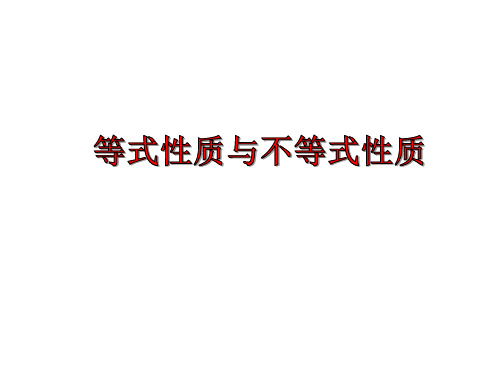 等式性质与不等式性质